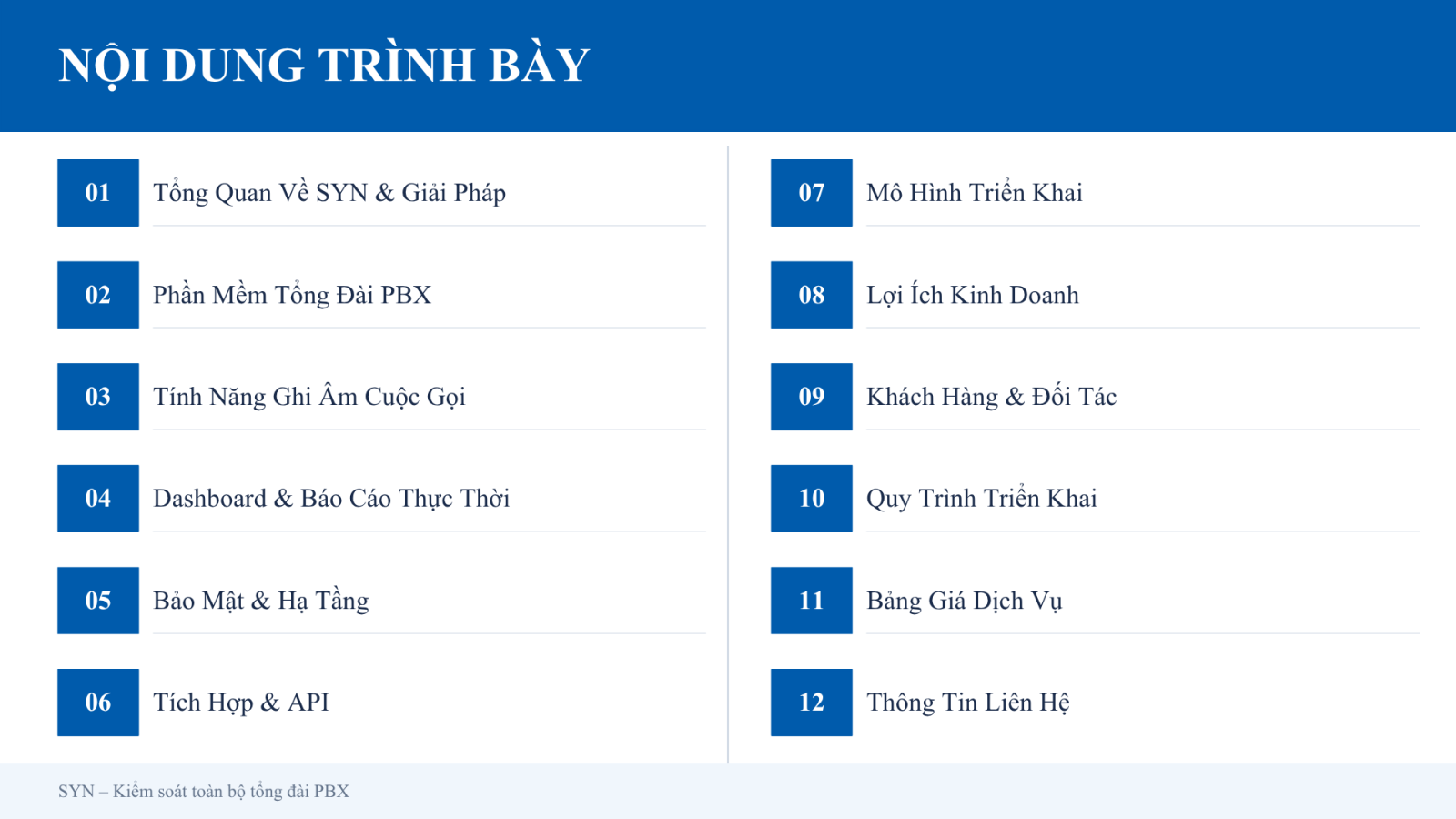 NỘI DUNG TRÌNH BÀY

01 Tổng Quan Về SYN & Giải Pháp

02 Phần Mềm Tổng Đài PBX

03 Tính Năng Ghi Âm Cuộc Gọi

04 Dashboard & Báo Cáo Thực Thời

05 Bảo Mật & Hạ Tầng

06 Tích Hợp & API

07 Mô Hình Triển Khai

08 Lợi Ích Kinh Doanh

09 Khách Hàng & Đối Tác

10 Quy Trình Triển Khai

11 Bảng Giá Dịch Vụ

12 Thông Tin Liên Hệ

SYN – Kiểm soát toàn bộ tổng đài PBX